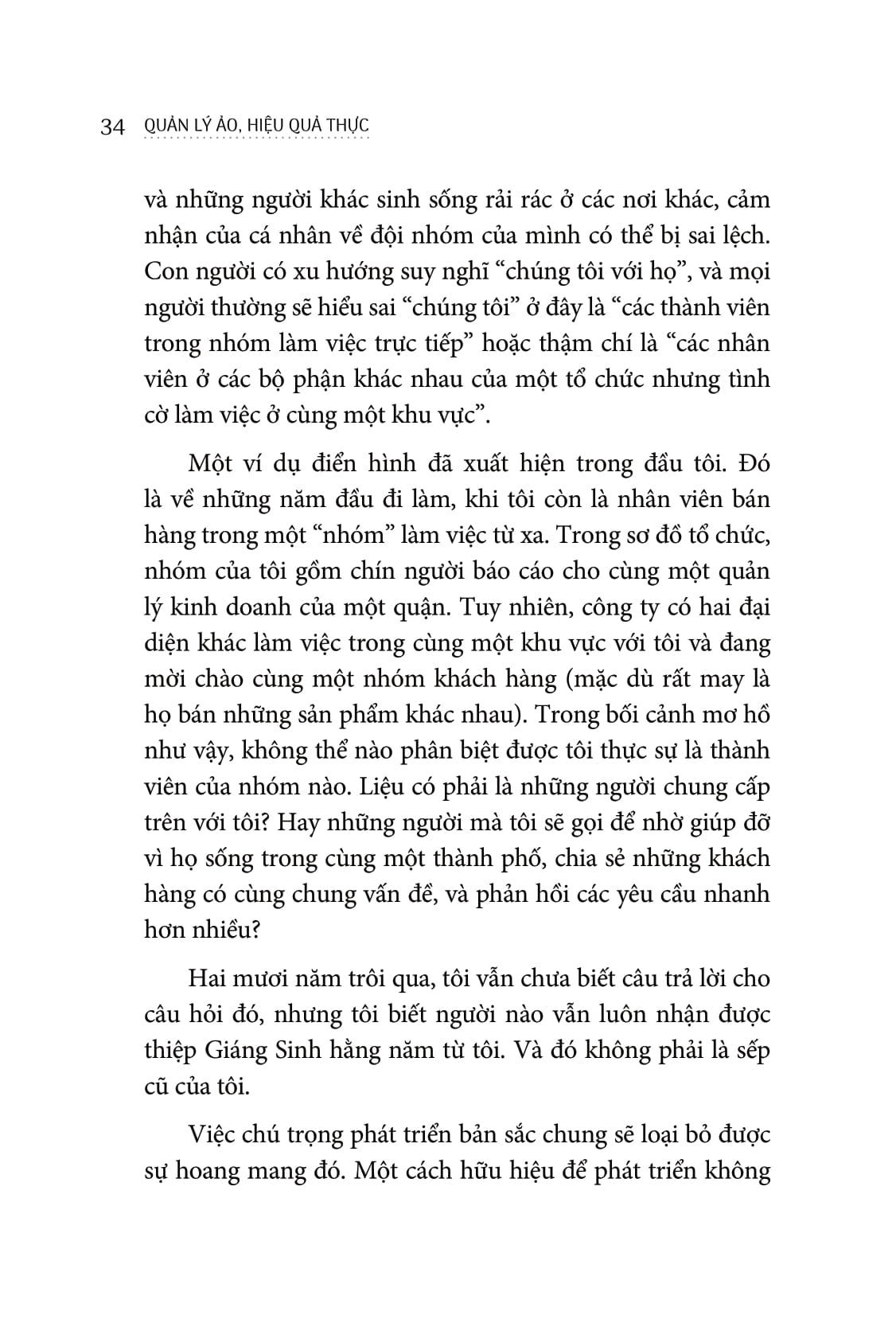 34 QUẢN LÝ ẢO, HIỆU QUẢ THỰC

và những người khác sinh sống rải rác ở các nơi khác, cảm nhận của cá nhân về đội nhóm của mình có thể bị sai lệch. Con người có xu hướng suy nghĩ “chúng tôi với họ”, và mọi người thường sẽ hiểu sai “chúng tôi” ở đây là “các thành viên trong nhóm làm việc trực tiếp” hoặc thậm chí là “các nhân viên ở các bộ phận khác nhau của một tổ chức nhưng tình cờ làm việc ở cùng một khu vực”.

Một ví dụ điển hình đã xuất hiện trong đầu tôi. Đó là về những năm đầu đi làm, khi tôi còn là nhân viên bán hàng trong một “nhóm” làm việc từ xa. Trong sơ đồ tổ chức, nhóm của tôi gồm chín người báo cáo cho cùng một quản lý kinh doanh của một quận. Tuy nhiên, công ty có hai đại diện khác làm việc trong cùng một khu vực với tôi và đang mời chào cùng một nhóm khách hàng (mặc dù rất may là họ bán những sản phẩm khác nhau). Trong bối cảnh mơ hồ như vậy, không thể nào phân biệt được tôi thực sự là thành viên của nhóm nào. Liệu có phải là những người chung cấp trên với tôi? Hay những người mà tôi sẽ gọi để nhờ giúp đỡ vì họ sống trong cùng một thành phố, chia sẻ những khách hàng có cùng chung vấn đề, và phản hồi các yêu cầu nhanh hơn nhiều?

Hai mươi năm trôi qua, tôi vẫn chưa biết câu trả lời cho câu hỏi đó, nhưng tôi biết người nào vẫn luôn nhận được thiệp Giáng Sinh hằng năm từ tôi. Và đó không phải là sếp cũ của tôi.

Việc chú trọng phát triển bản sắc chung sẽ loại bỏ được sự hoang mang đó. Một cách hữu hiệu để phát triển không